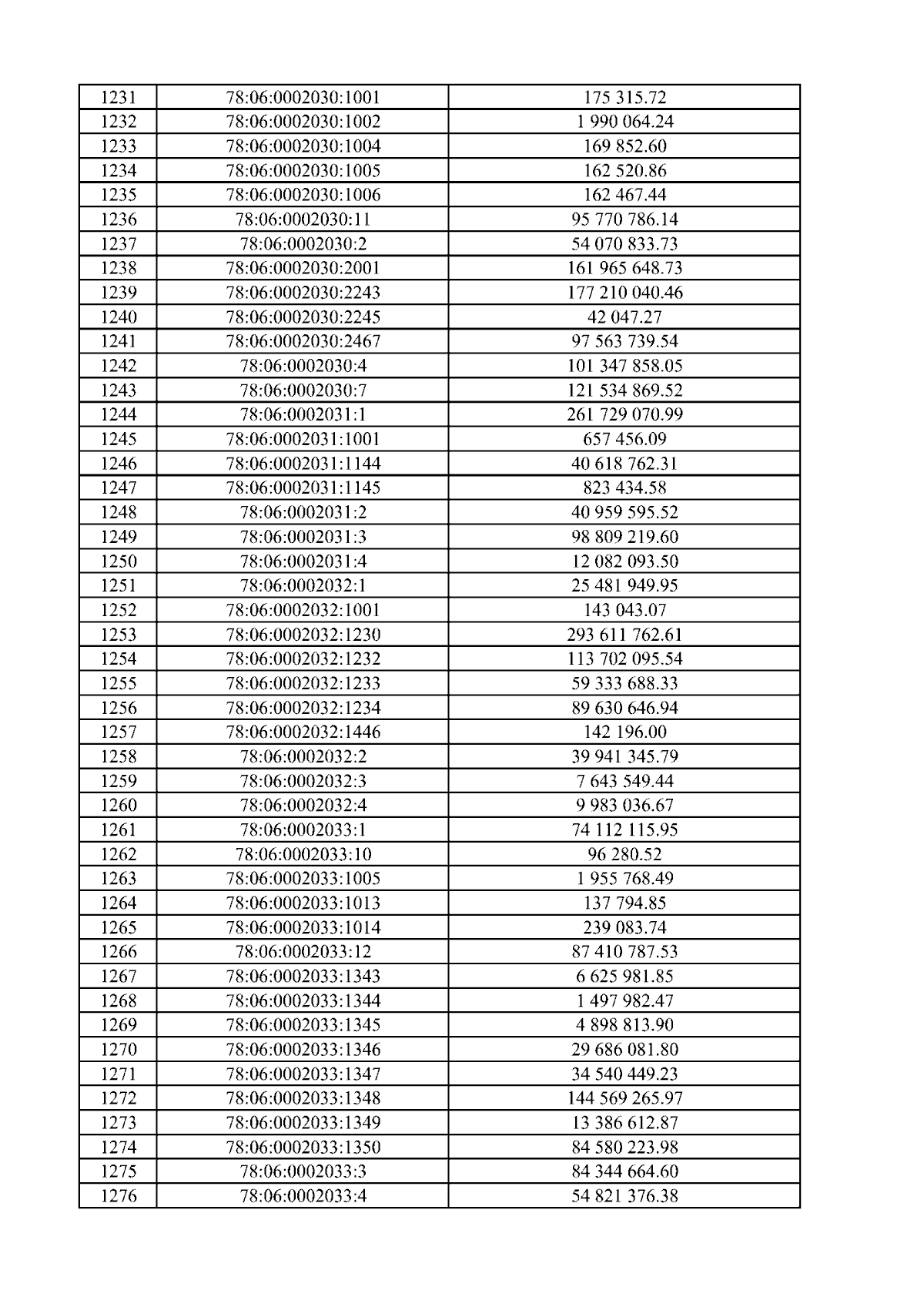 | 1231 | 78:06:0002030:1001 | 175 315.72 |
|---|---|---|
| 1232 | 78:06:0002030:1002 | 1 990 064.24 |
| 1233 | 78:06:0002030:1004 | 169 852.60 |
| 1234 | 78:06:0002030:1005 | 162 520.86 |
| 1235 | 78:06:0002030:1006 | 162 467.44 |
| 1236 | 78:06:0002030:11 | 95 770 786.14 |
| 1237 | 78:06:0002030:2 | 54 070 833.73 |
| 1238 | 78:06:0002030:2001 | 161 965 648.73 |
| 1239 | 78:06:0002030:2243 | 177 210 040.46 |
| 1240 | 78:06:0002030:2245 | 42 047.27 |
| 1241 | 78:06:0002030:2467 | 97 563 739.54 |
| 1242 | 78:06:0002030:4 | 101 347 858.05 |
| 1243 | 78:06:0002030:7 | 121 534 869.52 |
| 1244 | 78:06:0002031:1 | 261 729 070.99 |
| 1245 | 78:06:0002031:1001 | 657 456.09 |
| 1246 | 78:06:0002031:1144 | 40 618 762.31 |
| 1247 | 78:06:0002031:1145 | 823 434.58 |
| 1248 | 78:06:0002031:2 | 40 959 595.52 |
| 1249 | 78:06:0002031:3 | 98 809 219.60 |
| 1250 | 78:06:0002031:4 | 12 082 093.50 |
| 1251 | 78:06:0002032:1 | 25 481 949.95 |
| 1252 | 78:06:0002032:1001 | 143 043.07 |
| 1253 | 78:06:0002032:1230 | 293 611 762.61 |
| 1254 | 78:06:0002032:1232 | 113 702 095.54 |
| 1255 | 78:06:0002032:1233 | 59 333 688.33 |
| 1256 | 78:06:0002032:1234 | 89 630 646.94 |
| 1257 | 78:06:0002032:1446 | 142 196.00 |
| 1258 | 78:06:0002032:2 | 39 941 345.79 |
| 1259 | 78:06:0002032:3 | 7 643 549.44 |
| 1260 | 78:06:0002032:4 | 9 983 036.67 |
| 1261 | 78:06:0002033:1 | 74 112 115.95 |
| 1262 | 78:06:0002033:10 | 96 280.52 |
| 1263 | 78:06:0002033:1005 | 1 955 768.49 |
| 1264 | 78:06:0002033:1013 | 137 794.85 |
| 1265 | 78:06:0002033:1014 | 239 083.74 |
| 1266 | 78:06:0002033:12 | 87 410 787.53 |
| 1267 | 78:06:0002033:1343 | 6 625 981.85 |
| 1268 | 78:06:0002033:1344 | 1 497 982.47 |
| 1269 | 78:06:0002033:1345 | 4 898 813.90 |
| 1270 | 78:06:0002033:1346 | 29 686 081.80 |
| 1271 | 78:06:0002033:1347 | 34 540 449.23 |
| 1272 | 78:06:0002033:1348 | 144 569 265.97 |
| 1273 | 78:06:0002033:1349 | 13 386 612.87 |
| 1274 | 78:06:0002033:1350 | 84 580 223.98 |
| 1275 | 78:06:0002033:3 | 84 344 664.60 |
| 1276 | 78:06:0002033:4 | 54 821 376.38 |